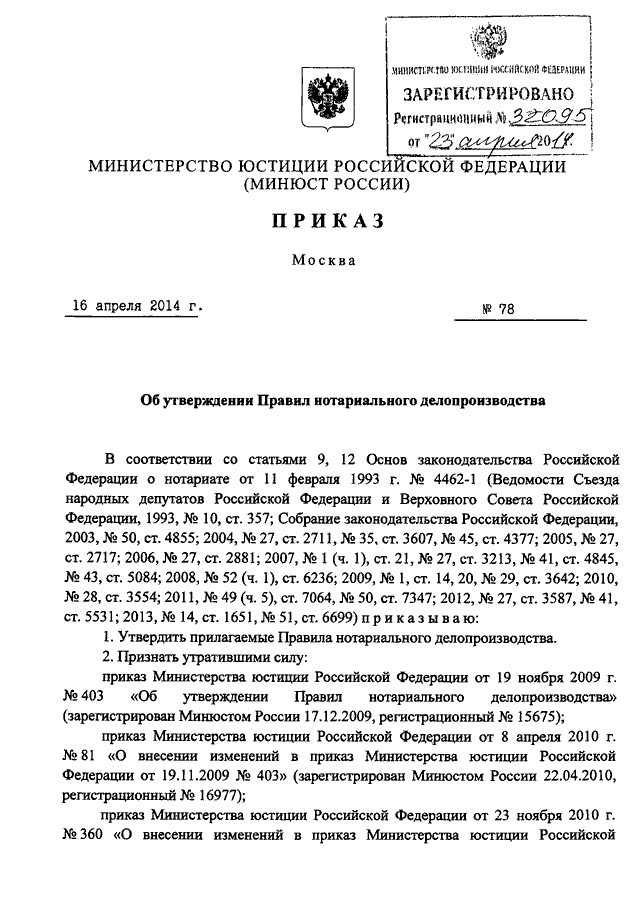 МИНИСТЕРСТВО ЮСТИЦИИ РОССИЙСКОЙ ФЕДЕРАЦИИ
ЗАРЕГИСТРИРОВАНО
Регистрационный № 32095
от "23" апреля 2014.

МИНИСТЕРСТВО ЮСТИЦИИ РОССИЙСКОЙ ФЕДЕРАЦИИ
(МИНЮСТ РОССИИ)

ПРИКАЗ

Москва

16 апреля 2014 г.

№ 78

Об утверждении Правил нотариального делопроизводства

В соответствии со статьями 9, 12 Основ законодательства Российской Федерации о нотариате от 11 февраля 1993 г. № 4462-1 (Ведомости Съезда народных депутатов Российской Федерации и Верховного Совета Российской Федерации, 1993, № 10, ст. 357; Собрание законодательства Российской Федерации, 2003, № 50, ст. 4855; 2004, № 27, ст. 2711, № 35, ст. 3607, № 45, ст. 4377; 2005, № 27, ст. 2717; 2006, № 27, ст. 2881; 2007, № 1 (ч. 1), ст. 21, № 27, ст. 3213, № 41, ст. 4845, № 43, ст. 5084; 2008, № 52 (ч. 1), ст. 6236; 2009, № 1, ст. 14, 20, № 29, ст. 3642; 2010, № 28, ст. 3554; 2011, № 49 (ч. 5), ст. 7064, № 50, ст. 7347; 2012, № 27, ст. 3587, № 41, ст. 5531; 2013, № 14, ст. 1651, № 51, ст. 6699) приказываю:

1. Утвердить прилагаемые Правила нотариального делопроизводства.

2. Признать утратившими силу:

приказ Министерства юстиции Российской Федерации от 19 ноября 2009 г. № 403 «Об утверждении Правил нотариального делопроизводства» (зарегистрирован Минюстом России 17.12.2009, регистрационный № 15675);

приказ Министерства юстиции Российской Федерации от 8 апреля 2010 г. № 81 «О внесении изменений в приказ Министерства юстиции Российской Федерации от 19.11.2009 № 403» (зарегистрирован Минюстом России 22.04.2010, регистрационный № 16977);

приказ Министерства юстиции Российской Федерации от 23 ноября 2010 г. № 360 «О внесении изменений в приказ Министерства юстиции Российской